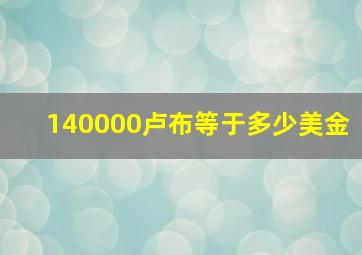 140000卢布等于多少美金